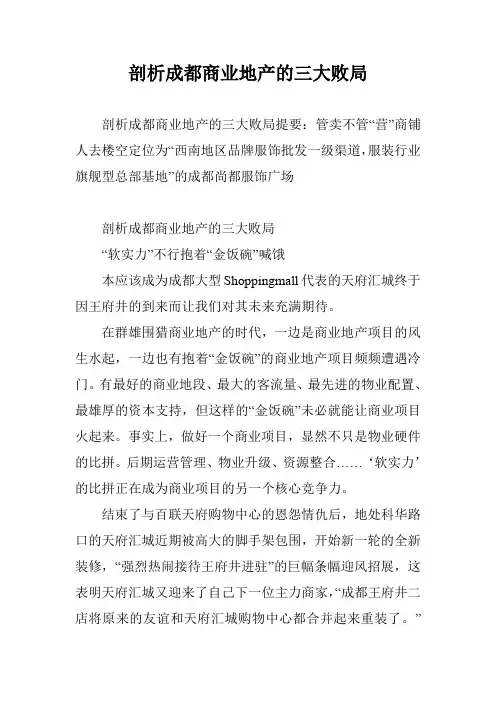 剖析成都商业地产的三大败局

剖析成都商业地产的三大败局提要：管卖不管“营”商铺人去楼空定位为“西南地区品牌服饰批发一级渠道,服装行业旗舰型总部基地”的成都尚都服饰广场

剖析成都商业地产的三大败局

“软实力”不行抱着“金饭碗”喊饿

本应该成为成都大型Shoppingmall代表的天府汇城终于因王府井的到来而让我们对其未来充满期待。

在群雄围猎商业地产的时代，一边是商业地产项目的风生水起，一边也有抱着“金饭碗”的商业地产项目频频遭遇冷门。有最好的商业地段、最大的客流量、最先进的物业配置、最雄厚的资本支持，但这样的“金饭碗”未必就能让商业项目火起来。事实上，做好一个商业项目，显然不只是物业硬件的比拼。后期运营管理、物业升级、资源整合……‘软实力’的比拼正在成为商业项目的另一个核心竞争力。

结束了与百联天府购物中心的恩怨情仇后，地处科华路口的天府汇城近期被高大的脚手架包围，开始新一轮的全新装修，“强烈热闹接待王府井进驻”的巨幅条幅迎风招展，这表明天府汇城又迎来了自己下一位主力商家，“成都王府井二店将原来的友谊和天府汇城购物中心都合并起来重装了。”